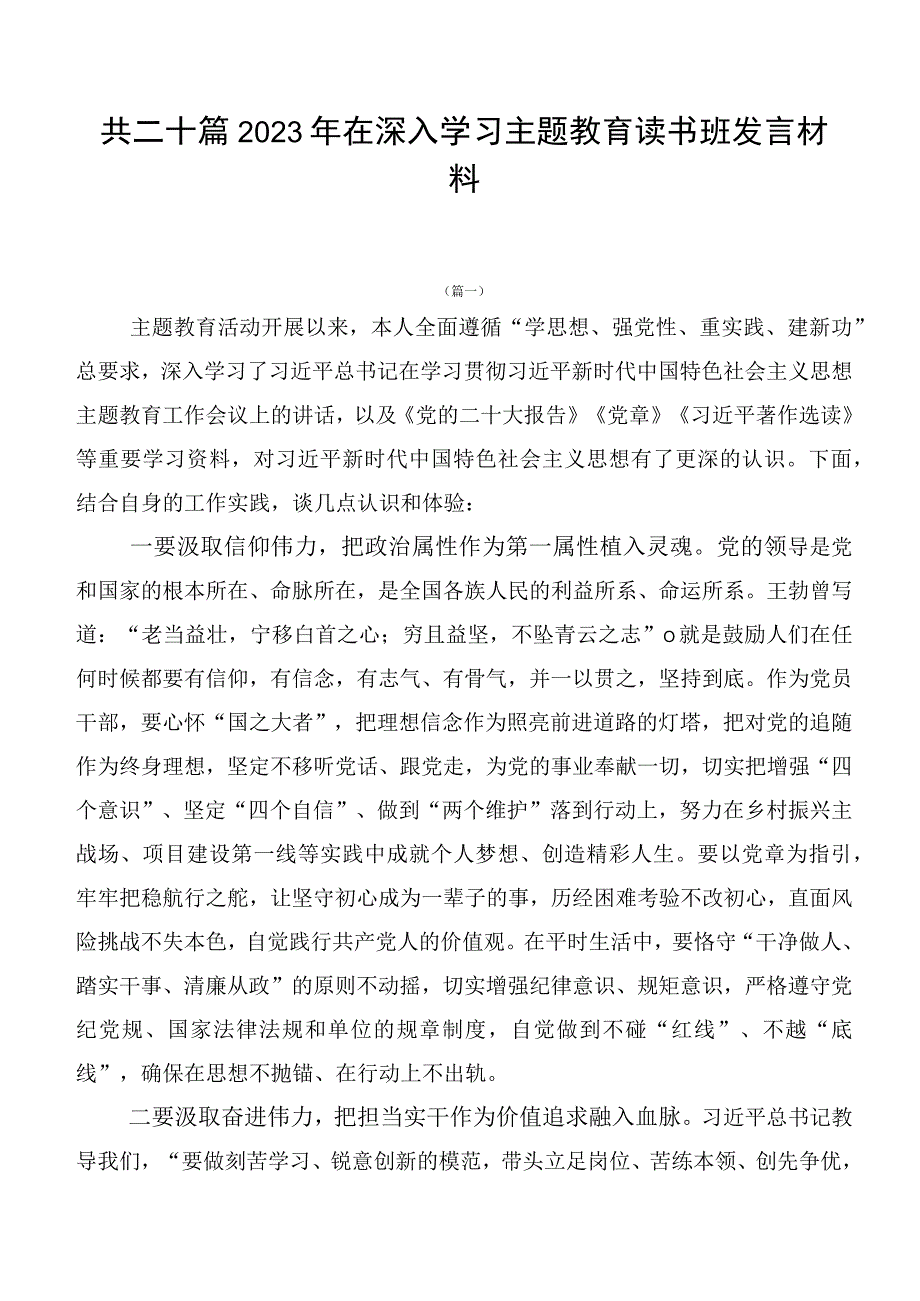 共二十篇2023年在深入学习主题教育读书班发言材料

（篇一）

主题教育活动开展以来，本人全面遵循“学思想、强党性、重实践、建新功”总要求，深入学习了习近平总书记在学习贯彻习近平新时代中国特色社会主义思想主题教育工作会议上的讲话，以及《党的二十大报告》《党章》《习近平著作选读》等重要学习资料，对习近平新时代中国特色社会主义思想有了更深的认识。下面，结合自身的工作实践，谈几点认识和体验：

一要汲取信仰伟力，把政治属性作为第一属性植入灵魂。党的领导是党和国家的根本所在、命脉所在，是全国各族人民的利益所系、命运所系。王勃曾写道：“老当益壮，宁移白首之心；穷且益坚，不坠青云之志”o就是鼓励人们在任何时候都要有信仰，有信念，有志气、有骨气，并一以贯之，坚持到底。作为党员干部，要心怀“国之大者”，把理想信念作为照亮前进道路的灯塔，把对党的追随作为终身理想，坚定不移听党话、跟党走，为党的事业奉献一切，切实把增强“四个意识”、坚定“四个自信”、做到“两个维护”落到行动上，努力在乡村振兴主战场、项目建设第一线等实践中成就个人梦想、创造精彩人生。要以党章为指引，牢牢把稳航行之舵，让坚守初心成为一辈子的事，历经困难考验不改初心，直面风险挑战不失本色，自觉践行共产党人的价值观。在平时生活中，要恪守“干净做人、踏实干事、清廉从政”的原则不动摇，切实增强纪律意识、规矩意识，严格遵守党纪党规、国家法律法规和单位的规章制度，自觉做到不碰“红线”、不越“底线”，确保在思想不抛锚、在行动上不出轨。

二要汲取奋进伟力，把担当实干作为价值追求融入血脉。习近平总书记教导我们，“要做刻苦学习、锐意创新的模范，带头立足岗位、苦练本领、创先争优，